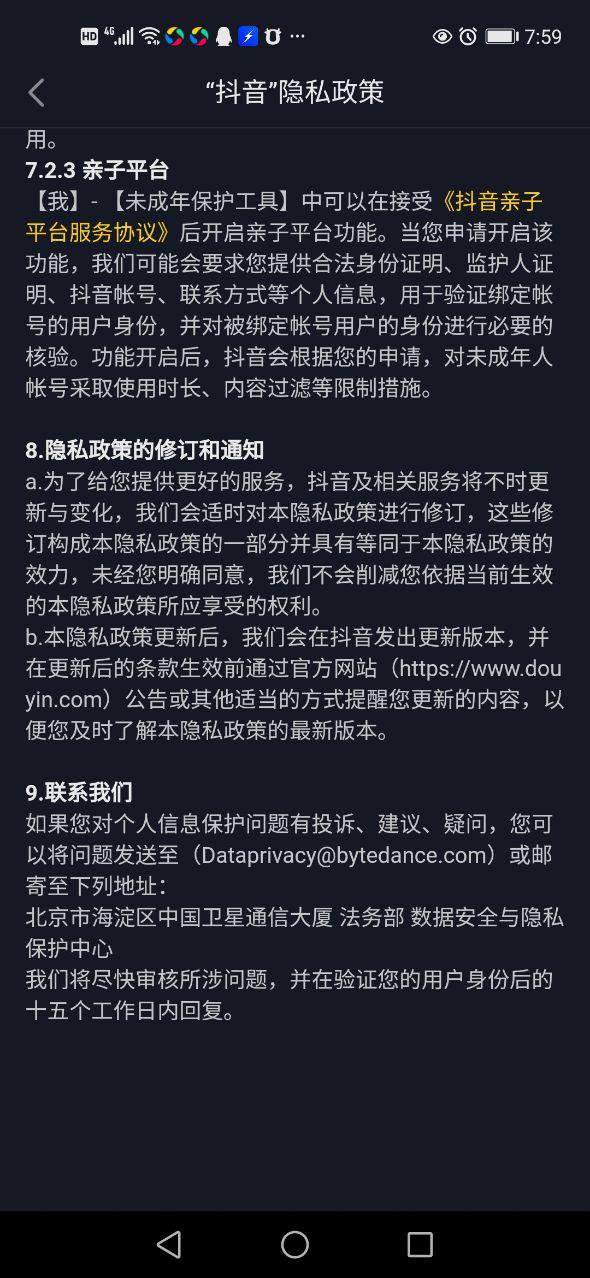 HD 4G 7:59

“抖音”隐私政策

用。

7.2.3 亲子平台

【我】-【未成年保护工具】中可以在接受《抖音亲子平台服务协议》后开启亲子平台功能。当您申请开启该功能，我们可能会要求您提供合法身份证明、监护人证明、抖音帐号、联系方式等个人信息，用于验证绑定帐号的用户身份，并对被绑定帐号用户的身份进行必要的核验。功能开启后，抖音会根据您的申请，对未成年人帐号采取使用时长、内容过滤等限制措施。

8.隐私政策的修订和通知

a.为了给您提供更好的服务，抖音及相关服务将不时更新与变化，我们会适时对本隐私政策进行修订，这些修订构成本隐私政策的一部分并具有等同于本隐私政策的效力，未经您明确同意，我们不会削减您依据当前生效的本隐私政策所应享受的权利。

b.本隐私政策更新后，我们会在抖音发出更新版本，并在更新后的条款生效前通过官方网站（https://www.douyin.com）公告或其他适当的方式提醒您更新的内容，以便您及时了解本隐私政策的最新版本。

9.联系我们

如果您对个人信息保护问题有投诉、建议、疑问，您可以将问题发送至（Dataprivacy@bytedance.com）或邮寄至下列地址：

北京市海淀区中国卫星通信大厦 法务部 数据安全与隐私保护中心

我们将尽快审核所涉问题，并在验证您的用户身份后的十五个工作日内回复。